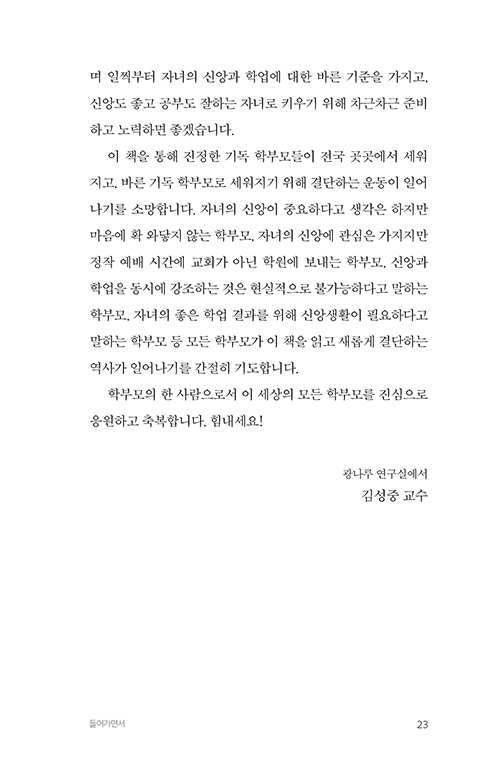 며 일찍부터 자녀의 신앙과 학업에 대한 바른 기준을 가지고, 신앙도 좋고 공부도 잘하는 자녀로 키우기 위해 차근차근 준비하고 노력하면 좋겠습니다.

이 책을 통해 진정한 기독 학부모들이 전국 곳곳에서 세워지고, 바른 기독 학부모로 세워지기 위해 결단하는 운동이 일어나기를 소망합니다. 자녀의 신앙이 중요하다고 생각은 하지만 마음에 확 와닿지 않는 학부모, 자녀의 신앙에 관심은 가지지만 정작 예배 시간에 교회가 아닌 학원에 보내는 학부모, 신앙과 학업을 동시에 강조하는 것은 현실적으로 불가능하다고 말하는 학부모, 자녀의 좋은 학업 결과를 위해 신앙생활이 필요하다고 말하는 학부모 등 모든 학부모가 이 책을 읽고 새롭게 결단하는 역사가 일어나기를 간절히 기도합니다.

학부모의 한 사람으로서 이 세상의 모든 학부모를 진심으로 응원하고 축복합니다. 힘내세요!

광나루 연구실에서
김성중 교수

들어가면서

23